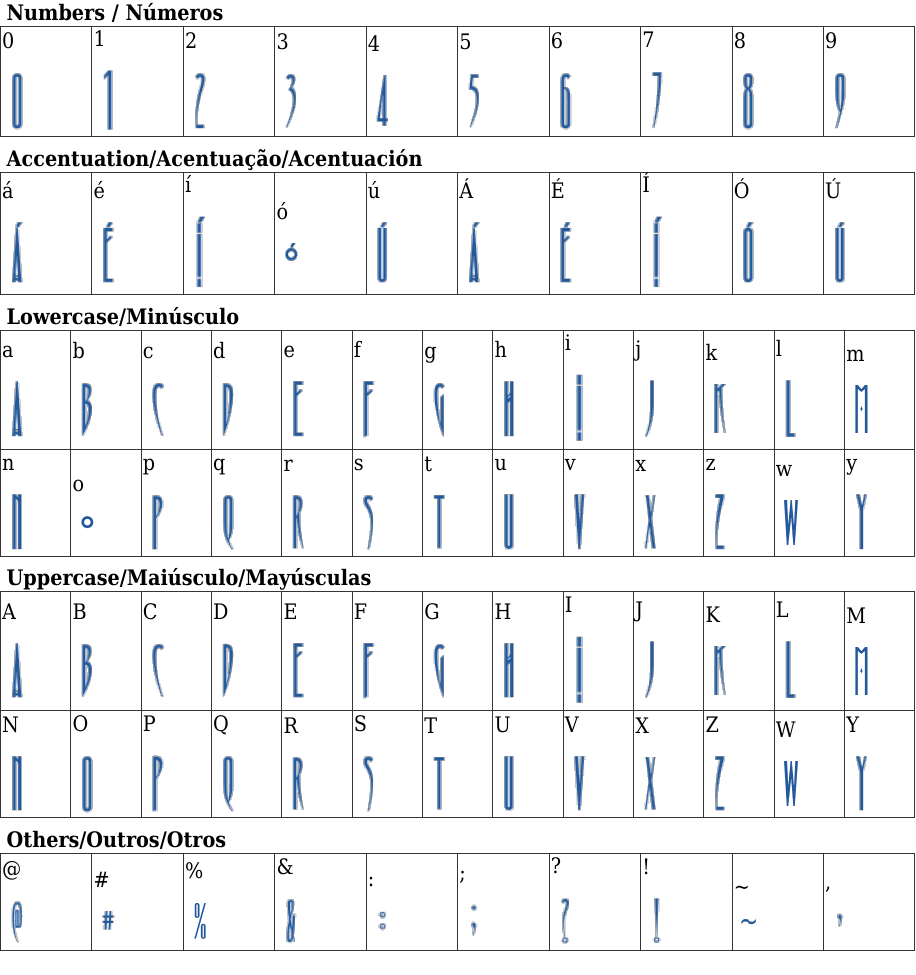 **Numbers / Números**

| 0 | 1 | 2 | 3 | 4 | 5 | 6 | 7 | 8 | 9 |
|---|---|---|---|---|---|---|---|---|---|
| 0 | 1 | 2 | 3 | 4 | 5 | 6 | 7 | 8 | 9 |

**Accentuation/Acentuação/Acentuación**

| á | é | í | ó | ú | Á | É | Í | Ó | Ú |
|---|---|---|---|---|---|---|---|---|---|
| Á | É | Í | ó | Ú | Á | É | Í | Ó | Ú |

**Lowercase/Minúsculo**

| a | b | c | d | e | f | g | h | i | j | k | l | m |
|---|---|---|---|---|---|---|---|---|---|---|---|---|
| A | B | C | D | E | F | G | H | I | J | K | L | M |
| n | o | p | q | r | s | t | u | v | x | z | w | y |
| N | o | P | Q | R | S | T | U | V | X | Z | W | Y |

**Uppercase/Maiúsculo/Mayúsculas**

| A | B | C | D | E | F | G | H | I | J | K | L | M |
|---|---|---|---|---|---|---|---|---|---|---|---|---|
| A | B | C | D | E | F | G | H | I | J | K | L | M |
| N | O | P | Q | R | S | T | U | V | X | Z | W | Y |
| N | O | P | Q | R | S | T | U | V | X | Z | W | Y |

**Others/Outros/Otros**

| @ | # | % | & | : | ; | ? | ! | ~ | , |
|---|---|---|---|---|---|---|---|---|---|
| @ | # | % | & | : | ; | ? | ! | ~ | , |